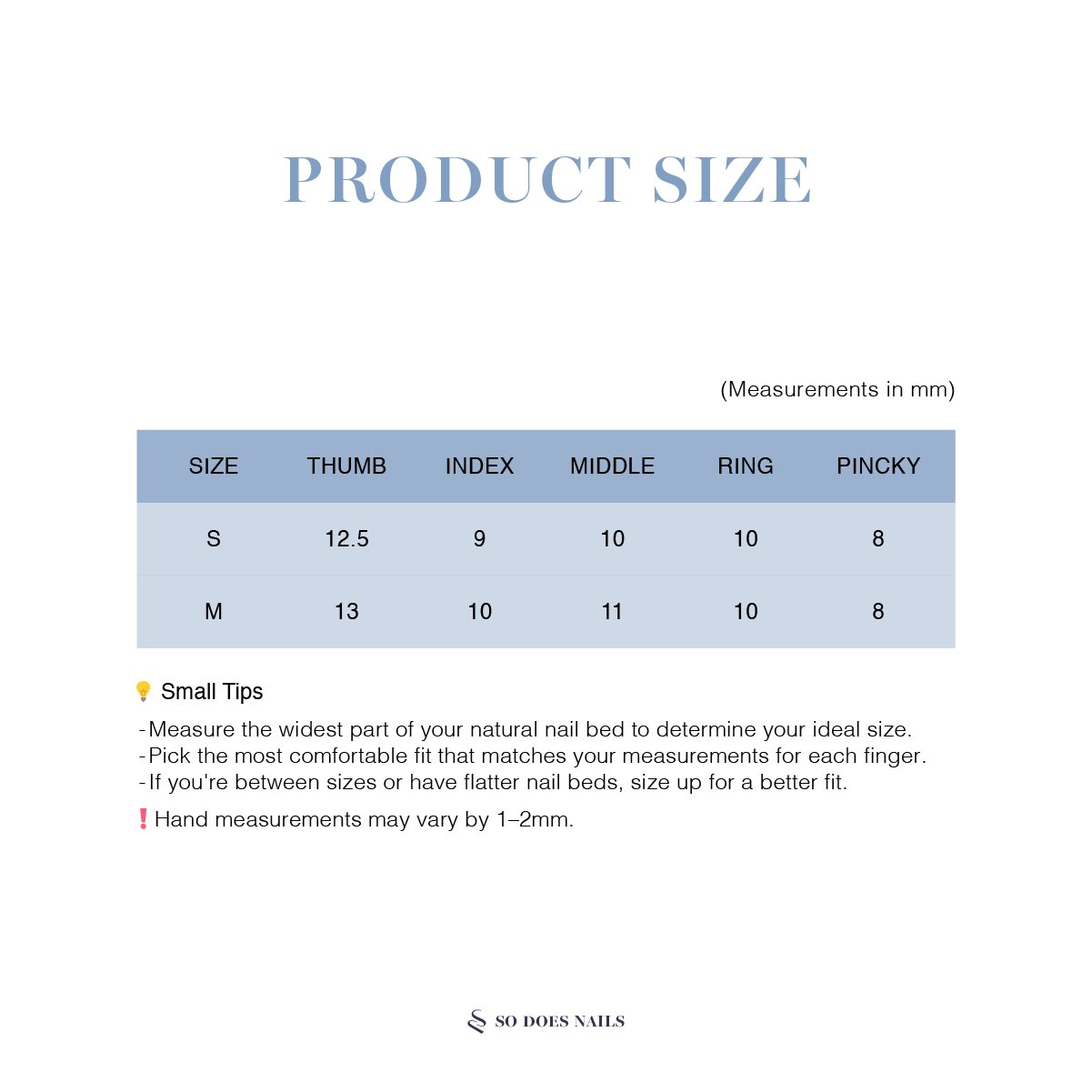 PRODUCT SIZE

(Measurements in mm)

| SIZE | THUMB | INDEX | MIDDLE | RING | PINCKY |
|---|---|---|---|---|---|
| S | 12.5 | 9 | 10 | 10 | 8 |
| M | 13 | 10 | 11 | 10 | 8 |

💡 Small Tips

-Measure the widest part of your natural nail bed to determine your ideal size.
-Pick the most comfortable fit that matches your measurements for each finger.
-If you're between sizes or have flatter nail beds, size up for a better fit.

❗Hand measurements may vary by 1–2mm.

SO DOES NAILS